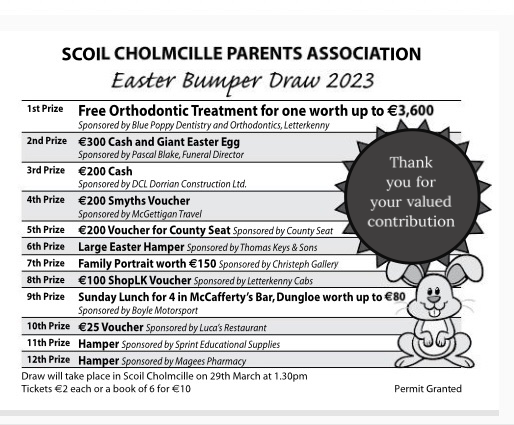 SCOIL CHOLMCILLE PARENTS ASSOCIATION
Easter Bumper Draw 2023

| | |
|---|---|
| 1st Prize | Free Orthodontic Treatment for one worth up to €3,600 Sponsored by Blue Poppy Dentistry and Orthodontics, Letterkenny |
| 2nd Prize | €300 Cash and Giant Easter Egg Sponsored by Pascal Blake, Funeral Director |
| 3rd Prize | €200 Cash Sponsored by DCL Dorrian Construction Ltd. |
| 4th Prize | €200 Smyths Voucher Sponsored by McGettigan Travel |
| 5th Prize | €200 Voucher for County Seat Sponsored by County Seat |
| 6th Prize | Large Easter Hamper Sponsored by Thomas Keys & Sons |
| 7th Prize | Family Portrait worth €150 Sponsored by Christeph Gallery |
| 8th Prize | €100 ShopLK Voucher Sponsored by Letterkenny Cabs |
| 9th Prize | Sunday Lunch for 4 in McCafferty's Bar, Dungloe worth up to €80 Sponsored by Boyle Motorsport |
| 10th Prize | €25 Voucher Sponsored by Luca's Restaurant |
| 11th Prize | Hamper Sponsored by Sprint Educational Supplies |
| 12th Prize | Hamper Sponsored by Magees Pharmacy |

Thank you for your valued contribution

Draw will take place in Scoil Cholmcille on 29th March at 1.30pm
Tickets €2 each or a book of 6 for €10

Permit Granted